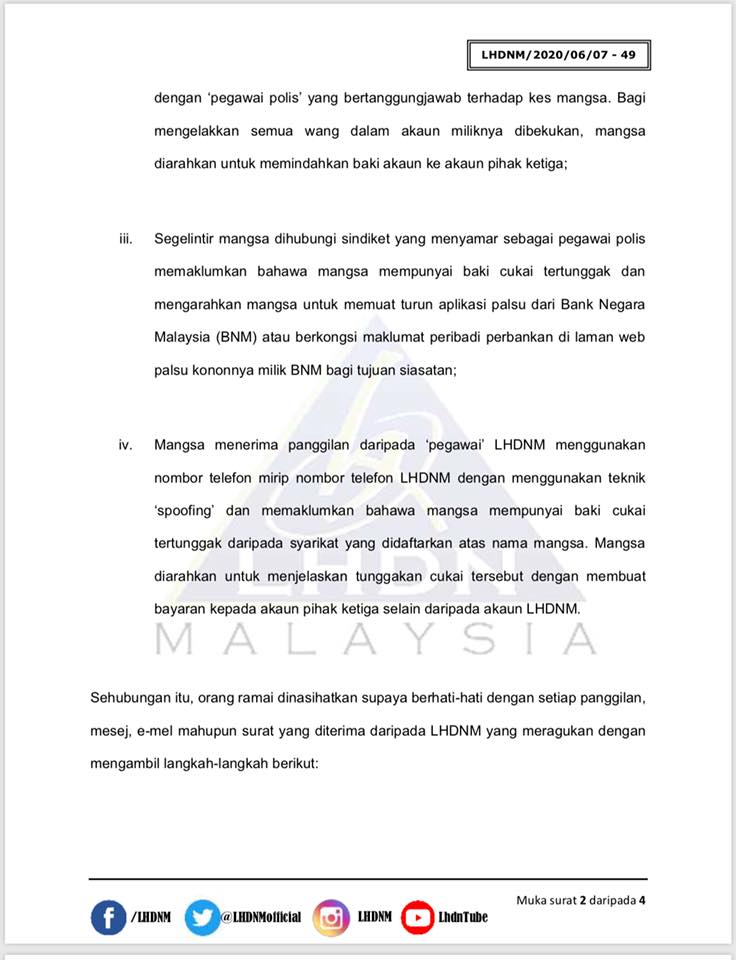 LHDNM/2020/06/07 - 49

dengan 'pegawai polis' yang bertanggungjawab terhadap kes mangsa. Bagi mengelakkan semua wang dalam akaun miliknya dibekukan, mangsa diarahkan untuk memindahkan baki akaun ke akaun pihak ketiga;

iii. Segelintir mangsa dihubungi sindiket yang menyamar sebagai pegawai polis memaklumkan bahawa mangsa mempunyai baki cukai tertunggak dan mengarahkan mangsa untuk memuat turun aplikasi palsu dari Bank Negara Malaysia (BNM) atau berkongsi maklumat peribadi perbankan di laman web palsu kononnya milik BNM bagi tujuan siasatan;

iv. Mangsa menerima panggilan daripada 'pegawai' LHDNM menggunakan nombor telefon mirip nombor telefon LHDNM dengan menggunakan teknik 'spoofing' dan memaklumkan bahawa mangsa mempunyai baki cukai tertunggak daripada syarikat yang didaftarkan atas nama mangsa. Mangsa diarahkan untuk menjelaskan tunggakan cukai tersebut dengan membuat bayaran kepada akaun pihak ketiga selain daripada akaun LHDNM.

LHDN
MALAYSIA

Sehubungan itu, orang ramai dinasihatkan supaya berhati-hati dengan setiap panggilan, mesej, e-mel mahupun surat yang diterima daripada LHDNM yang meragukan dengan mengambil langkah-langkah berikut:

Muka surat 2 daripada 4

/LHDNM @LHDNMofficial LHDNM LhdnTube